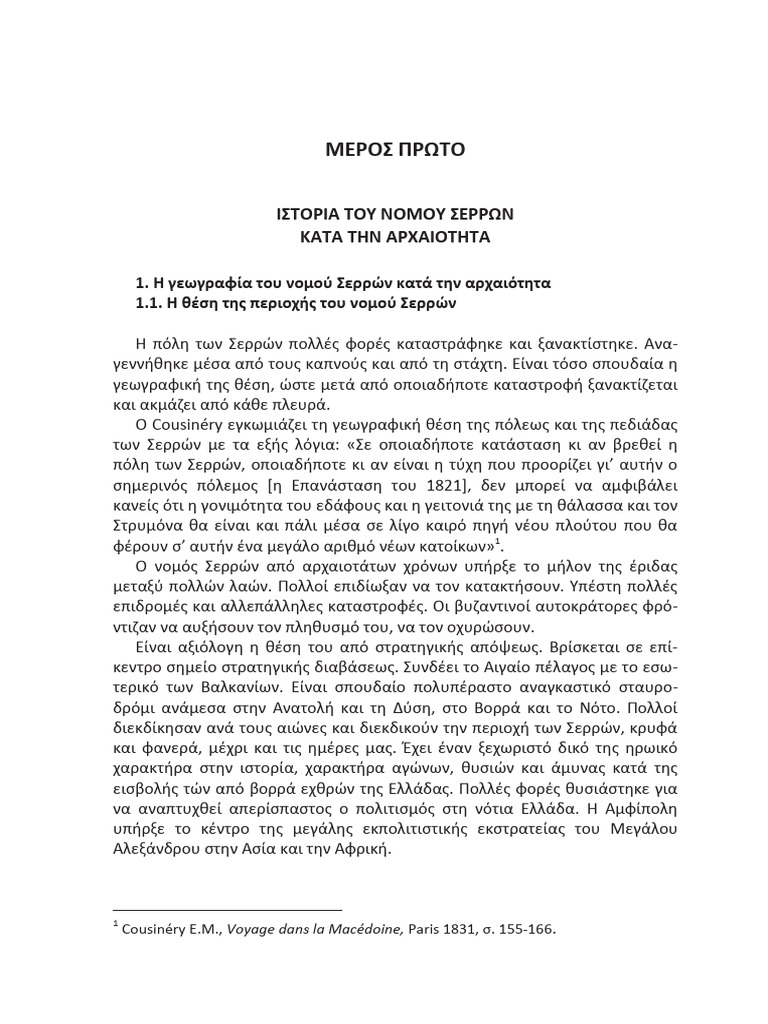 ΜΕΡΟΣ ΠΡΩΤΟ

ΙΣΤΟΡΙΑ ΤΟΥ ΝΟΜΟΥ ΣΕΡΡΩΝ
ΚΑΤΑ ΤΗΝ ΑΡΧΑΙΟΤΗΤΑ

1. Η γεωγραφία του νομού Σερρών κατά την αρχαιότητα
1.1. Η θέση της περιοχής του νομού Σερρών

Η πόλη των Σερρών πολλές φορές καταστράφηκε και ξανακτίστηκε. Αναγεννήθηκε μέσα από τους καπνούς και από τη στάχτη. Είναι τόσο σπουδαία η γεωγραφική της θέση, ώστε μετά από οποιαδήποτε καταστροφή ξανακτίζεται και ακμάζει από κάθε πλευρά.

Ο Cousinéry εγκωμιάζει τη γεωγραφική θέση της πόλεως και της πεδιάδας των Σερρών με τα εξής λόγια: «Σε οποιαδήποτε κατάσταση κι αν βρεθεί η πόλη των Σερρών, οποιαδήποτε κι αν είναι η τύχη που προορίζει γι' αυτήν ο σημερινός πόλεμος [η Επανάσταση του 1821], δεν μπορεί να αμφιβάλει κανείς ότι η γονιμότητα του εδάφους και η γειτονιά της με τη θάλασσα και τον Στρυμόνα θα είναι και πάλι μέσα σε λίγο καιρό πηγή νέου πλούτου που θα φέρουν σ' αυτήν ένα μεγάλο αριθμό νέων κατοίκων»$^1$.

Ο νομός Σερρών από αρχαιοτάτων χρόνων υπήρξε το μήλον της έριδας μεταξύ πολλών λαών. Πολλοί επιδίωξαν να τον κατακτήσουν. Υπέστη πολλές επιδρομές και αλλεπάλληλες καταστροφές. Οι βυζαντινοί αυτοκράτορες φρόντιζαν να αυξήσουν τον πληθυσμό του, να τον οχυρώσουν.

Είναι αξιόλογη η θέση του από στρατηγικής απόψεως. Βρίσκεται σε επίκεντρο σημείο στρατηγικής διαβάσεως. Συνδέει το Αιγαίο πέλαγος με το εσωτερικό των Βαλκανίων. Είναι σπουδαίο πολυπέραστο αναγκαστικό σταυροδρόμι ανάμεσα στην Ανατολή και τη Δύση, στο Βορρά και το Νότο. Πολλοί διεκδίκησαν ανά τους αιώνες και διεκδικούν την περιοχή των Σερρών, κρυφά και φανερά, μέχρι και τις ημέρες μας. Έχει έναν ξεχωριστό δικό της ηρωικό χαρακτήρα στην ιστορία, χαρακτήρα αγώνων, θυσιών και άμυνας κατά της εισβολής τών από βορρά εχθρών της Ελλάδας. Πολλές φορές θυσιάστηκε για να αναπτυχθεί απερίσπαστος ο πολιτισμός στη νότια Ελλάδα. Η Αμφίπολη υπήρξε το κέντρο της μεγάλης εκπολιτιστικής εκστρατείας του Μεγάλου Αλεξάνδρου στην Ασία και την Αφρική.

$^1$ Cousinéry E.M., Voyage dans la Macédoine, Paris 1831, σ. 155-166.